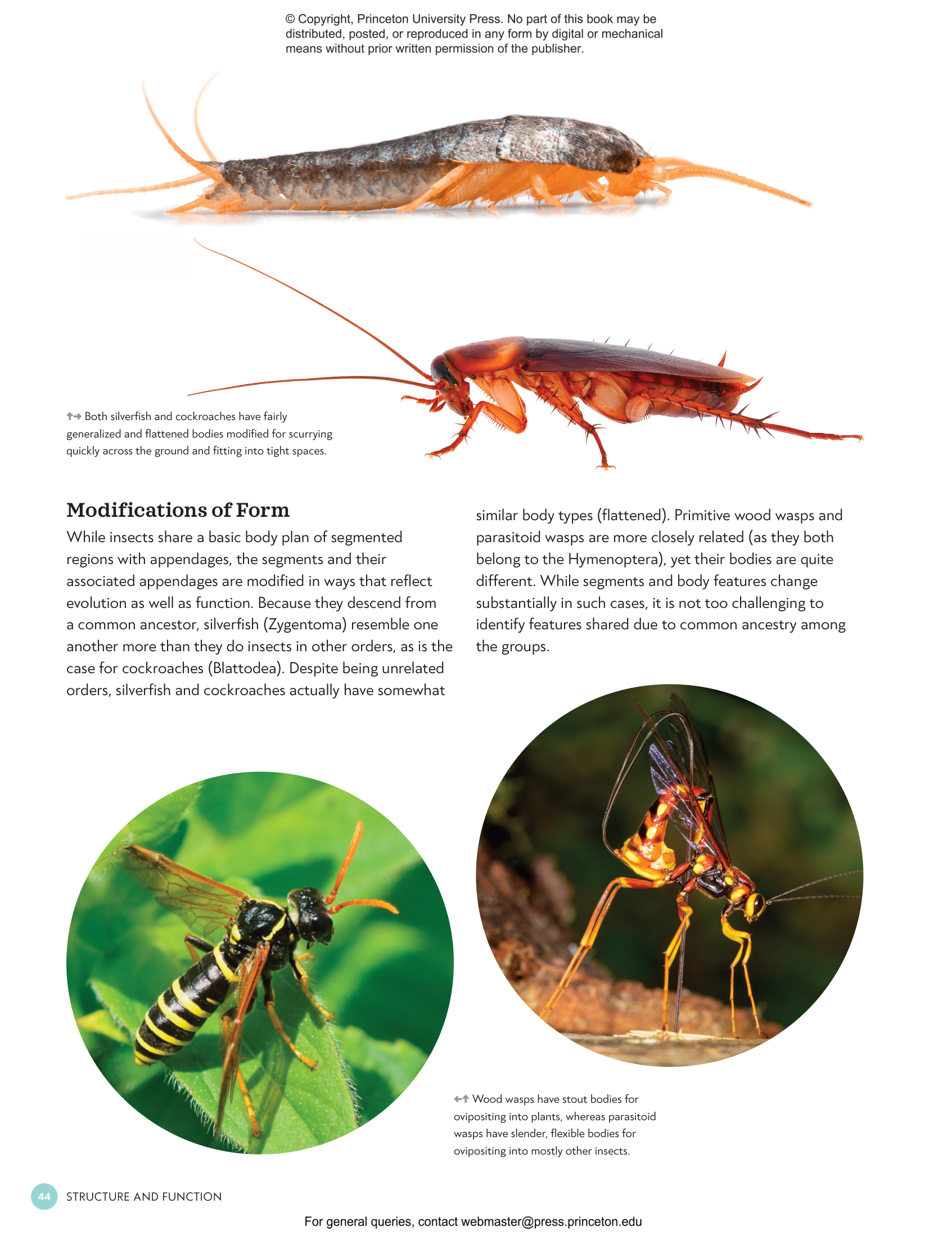 © Copyright, Princeton University Press. No part of this book may be distributed, posted, or reproduced in any form by digital or mechanical means without prior written permission of the publisher.

↑→ Both silverfish and cockroaches have fairly generalized and flattened bodies modified for scurrying quickly across the ground and fitting into tight spaces.

Modifications of Form

While insects share a basic body plan of segmented regions with appendages, the segments and their associated appendages are modified in ways that reflect evolution as well as function. Because they descend from a common ancestor, silverfish (Zygentoma) resemble one another more than they do insects in other orders, as is the case for cockroaches (Blattodea). Despite being unrelated orders, silverfish and cockroaches actually have somewhat similar body types (flattened). Primitive wood wasps and parasitoid wasps are more closely related (as they both belong to the Hymenoptera), yet their bodies are quite different. While segments and body features change substantially in such cases, it is not too challenging to identify features shared due to common ancestry among the groups.

←↑ Wood wasps have stout bodies for ovipositing into plants, whereas parasitoid wasps have slender, flexible bodies for ovipositing into mostly other insects.

44 STRUCTURE AND FUNCTION

For general queries, contact webmaster@press.princeton.edu